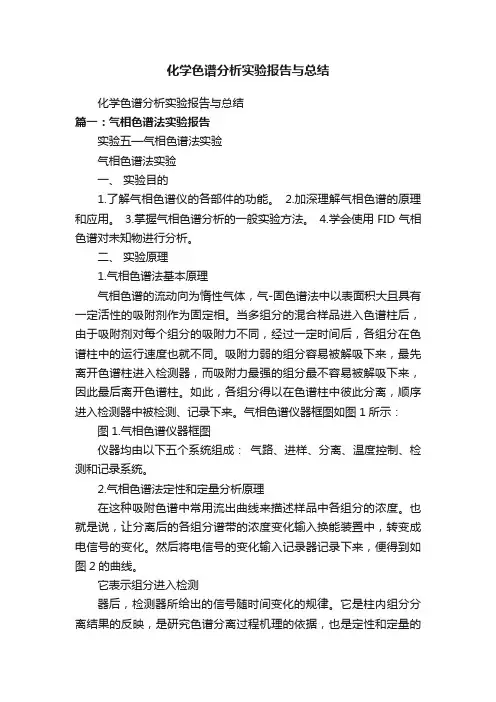 化学色谱分析实验报告与总结

化学色谱分析实验报告与总结

篇一：气相色谱法实验报告

实验五—气相色谱法实验

气相色谱法实验

一、 实验目的

1.了解气相色谱仪的各部件的功能。 2.加深理解气相色谱的原理和应用。 3.掌握气相色谱分析的一般实验方法。 4.学会使用 FID 气相色谱对未知物进行分析。

二、 实验原理

1.气相色谱法基本原理

气相色谱的流动向为惰性气体，气-固色谱法中以表面积大且具有一定活性的吸附剂作为固定相。当多组分的混合样品进入色谱柱后，由于吸附剂对每个组分的吸附力不同，经过一定时间后，各组分在色谱柱中的运行速度也就不同。吸附力弱的组分容易被解吸下来，最先离开色谱柱进入检测器，而吸附力最强的组分最不容易被解吸下来，因此最后离开色谱柱。如此，各组分得以在色谱柱中彼此分离，顺序进入检测器中被检测、记录下来。气相色谱仪器框图如图 1 所示：

图 1.气相色谱仪器框图

仪器均由以下五个系统组成： 气路、进样、分离、温度控制、检测和记录系统。

2.气相色谱法定性和定量分析原理

在这种吸附色谱中常用流出曲线来描述样品中各组分的浓度。也就是说，让分离后的各组分谱带的浓度变化输入换能装置中，转变成电信号的变化。然后将电信号的变化输入记录器记录下来，便得到如图 2 的曲线。

它表示组分进入检测

器后，检测器所给出的信号随时间变化的规律。它是柱内组分分离结果的反映，是研究色谱分离过程机理的依据，也是定性和定量的